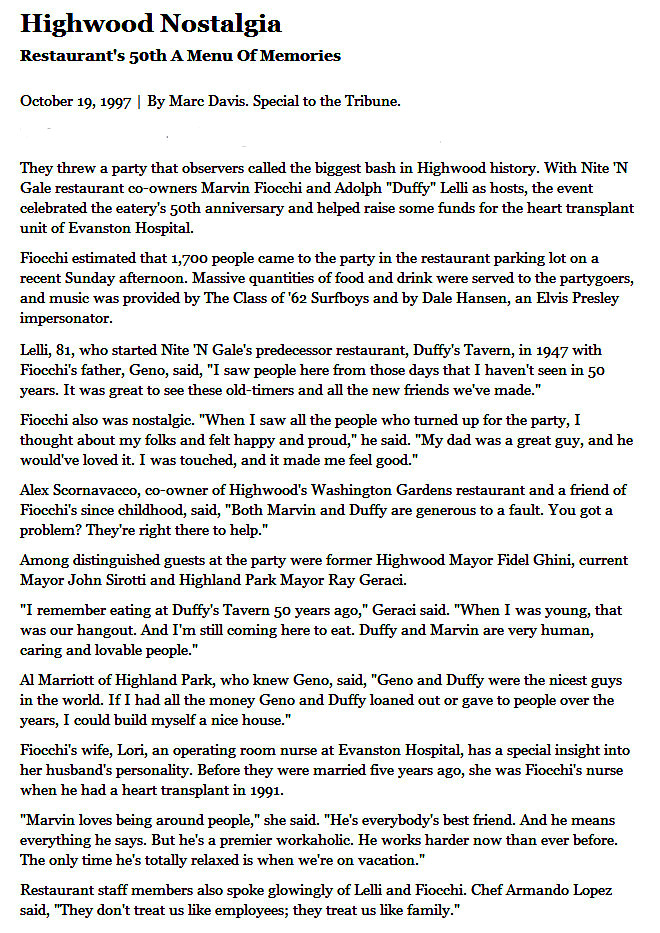 Highwood Nostalgia

Restaurant's 50th A Menu Of Memories

October 19, 1997 | By Marc Davis. Special to the Tribune.

They threw a party that observers called the biggest bash in Highwood history. With Nite 'N Gale restaurant co-owners Marvin Fiocchi and Adolph "Duffy" Lelli as hosts, the event celebrated the eatery's 50th anniversary and helped raise some funds for the heart transplant unit of Evanston Hospital.

Fiocchi estimated that 1,700 people came to the party in the restaurant parking lot on a recent Sunday afternoon. Massive quantities of food and drink were served to the partygoers, and music was provided by The Class of '62 Surfboys and by Dale Hansen, an Elvis Presley impersonator.

Lelli, 81, who started Nite 'N Gale's predecessor restaurant, Duffy's Tavern, in 1947 with Fiocchi's father, Geno, said, "I saw people here from those days that I haven't seen in 50 years. It was great to see these old-timers and all the new friends we've made."

Fiocchi also was nostalgic. "When I saw all the people who turned up for the party, I thought about my folks and felt happy and proud," he said. "My dad was a great guy, and he would've loved it. I was touched, and it made me feel good."

Alex Scornavacco, co-owner of Highwood's Washington Gardens restaurant and a friend of Fiocchi's since childhood, said, "Both Marvin and Duffy are generous to a fault. You got a problem? They're right there to help."

Among distinguished guests at the party were former Highwood Mayor Fidel Ghini, current Mayor John Sirotti and Highland Park Mayor Ray Geraci.

"I remember eating at Duffy's Tavern 50 years ago," Geraci said. "When I was young, that was our hangout. And I'm still coming here to eat. Duffy and Marvin are very human, caring and lovable people."

Al Marriott of Highland Park, who knew Geno, said, "Geno and Duffy were the nicest guys in the world. If I had all the money Geno and Duffy loaned out or gave to people over the years, I could build myself a nice house."

Fiocchi's wife, Lori, an operating room nurse at Evanston Hospital, has a special insight into her husband's personality. Before they were married five years ago, she was Fiocchi's nurse when he had a heart transplant in 1991.

"Marvin loves being around people," she said. "He's everybody's best friend. And he means everything he says. But he's a premier workaholic. He works harder now than ever before. The only time he's totally relaxed is when we're on vacation."

Restaurant staff members also spoke glowingly of Lelli and Fiocchi. Chef Armando Lopez said, "They don't treat us like employees; they treat us like family."